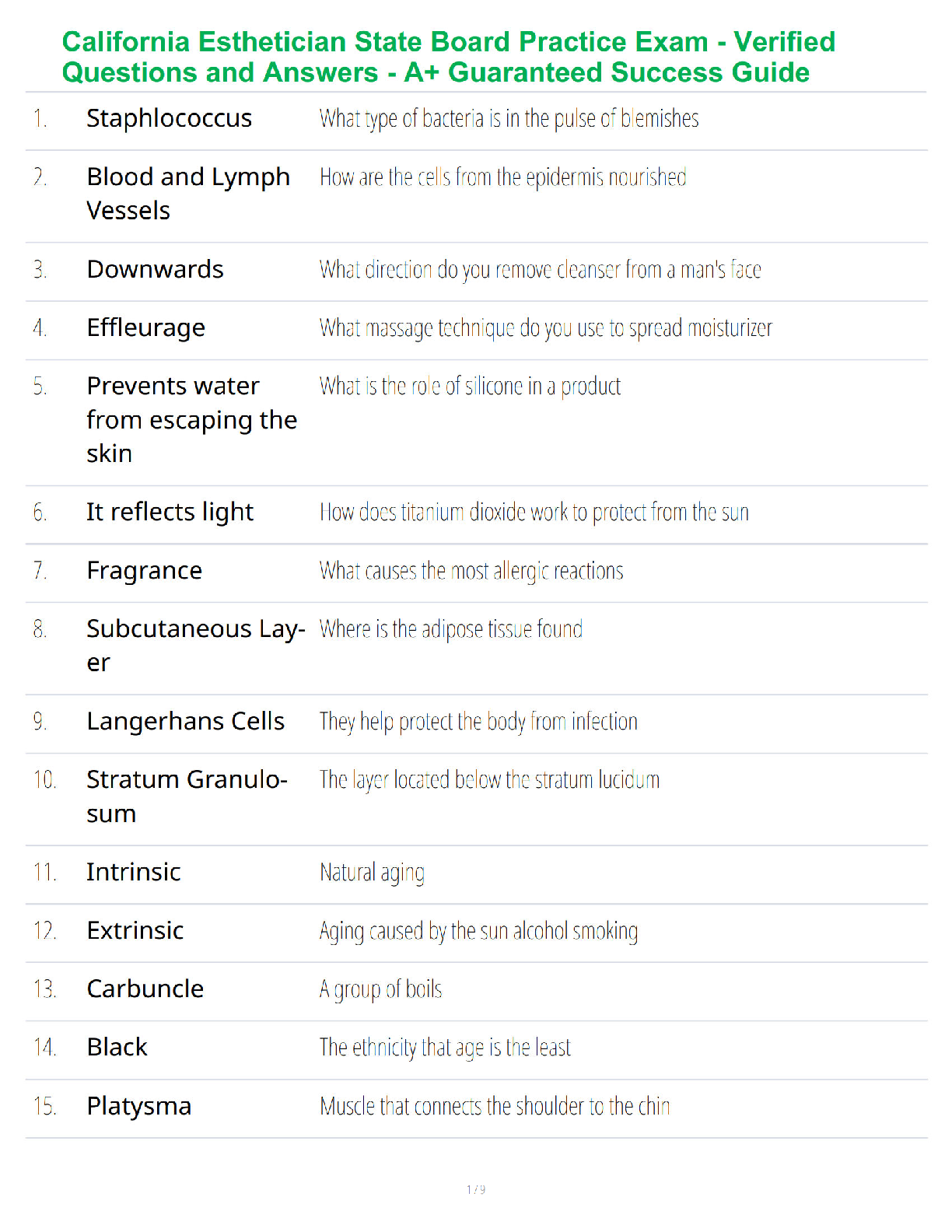 California Esthetician State Board Practice Exam - Verified Questions and Answers - A+ Guaranteed Success Guide

| | | |
|---|---|---|
| 1. | Staphlococcus | What type of bacteria is in the pulse of blemishes |
| 2. | Blood and Lymph Vessels | How are the cells from the epidermis nourished |
| 3. | Downwards | What direction do you remove cleanser from a man's face |
| 4. | Effleurage | What massage technique do you use to spread moisturizer |
| 5. | Prevents water from escaping the skin | What is the role of silicone in a product |
| 6. | It reflects light | How does titanium dioxide work to protect from the sun |
| 7. | Fragrance | What causes the most allergic reactions |
| 8. | Subcutaneous Layer | Where is the adipose tissue found |
| 9. | Langerhans Cells | They help protect the body from infection |
| 10. | Stratum Granulosum | The layer located below the stratum lucidum |
| 11. | Intrinsic | Natural aging |
| 12. | Extrinsic | Aging caused by the sun alcohol smoking |
| 13. | Carbuncle | A group of boils |
| 14. | Black | The ethnicity that age is the least |
| 15. | Platysma | Muscle that connects the shoulder to the chin |

1 / 9